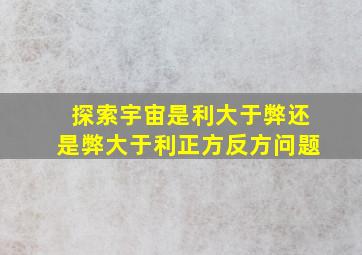 探索宇宙是利大于弊还是弊大于利正方反方问题